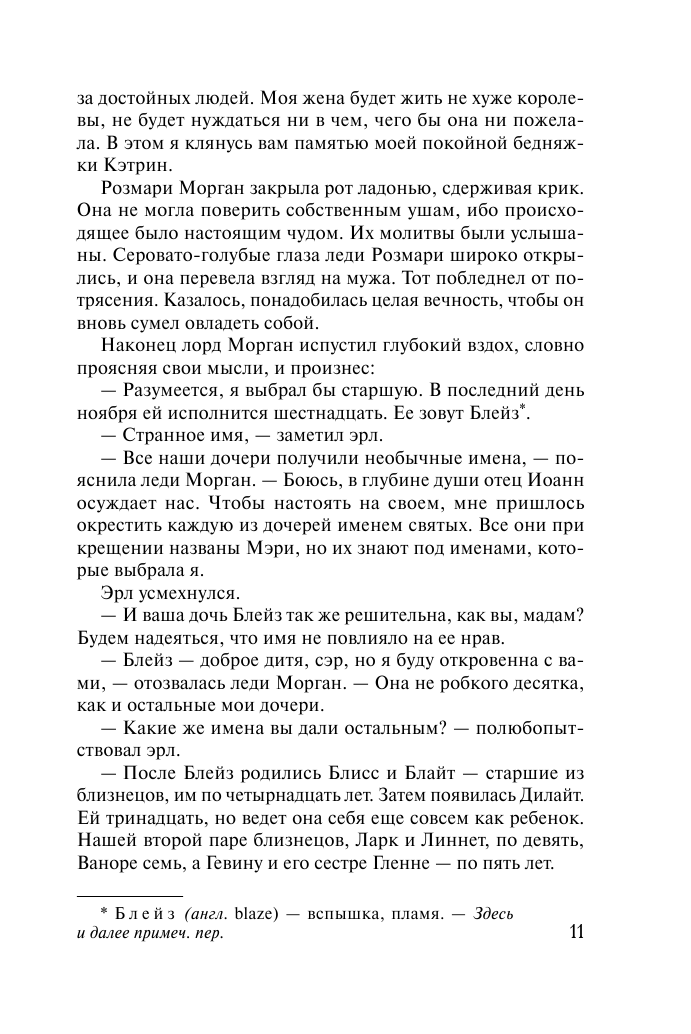 за достойных людей. Моя жена будет жить не хуже королевы, не будет нуждаться ни в чем, чего бы она ни пожелала. В этом я клянусь вам памятью моей покойной бедняжки Кэтрин.

Розмари Морган закрыла рот ладонью, сдерживая крик. Она не могла поверить собственным ушам, ибо происходящее было настоящим чудом. Их молитвы были услышаны. Серовато-голубые глаза леди Розмари широко открылись, и она перевела взгляд на мужа. Тот побледнел от потрясения. Казалось, понадобилась целая вечность, чтобы он вновь сумел овладеть собой.

Наконец лорд Морган испустил глубокий вздох, словно проясняя свои мысли, и произнес:

— Разумеется, я выбрал бы старшую. В последний день ноября ей исполнится шестнадцать. Ее зовут Блейз*.

— Странное имя, — заметил эрл.

— Все наши дочери получили необычные имена, — пояснила леди Морган. — Боюсь, в глубине души отец Иоанн осуждает нас. Чтобы настоять на своем, мне пришлось окрестить каждую из дочерей именем святых. Все они при крещении названы Мэри, но их знают под именами, которые выбрала я.

Эрл усмехнулся.

— И ваша дочь Блейз так же решительна, как вы, мадам? Будем надеяться, что имя не повлияло на ее нрав.

— Блейз — доброе дитя, сэр, но я буду откровенна с вами, — отозвалась леди Морган. — Она не робкого десятка, как и остальные мои дочери.

— Какие же имена вы дали остальным? — полюбопытствовал эрл.

— После Блейз родились Блисс и Блайт — старшие из близнецов, им по четырнадцать лет. Затем появилась Дилайт. Ей тринадцать, но ведет она себя еще совсем как ребенок. Нашей второй паре близнецов, Ларк и Линнет, по девять, Ваноре семь, а Гевину и его сестре Гленне — по пять лет.

* Блейз (англ. blaze) — вспышка, пламя. — Здесь и далее примеч. пер.

11